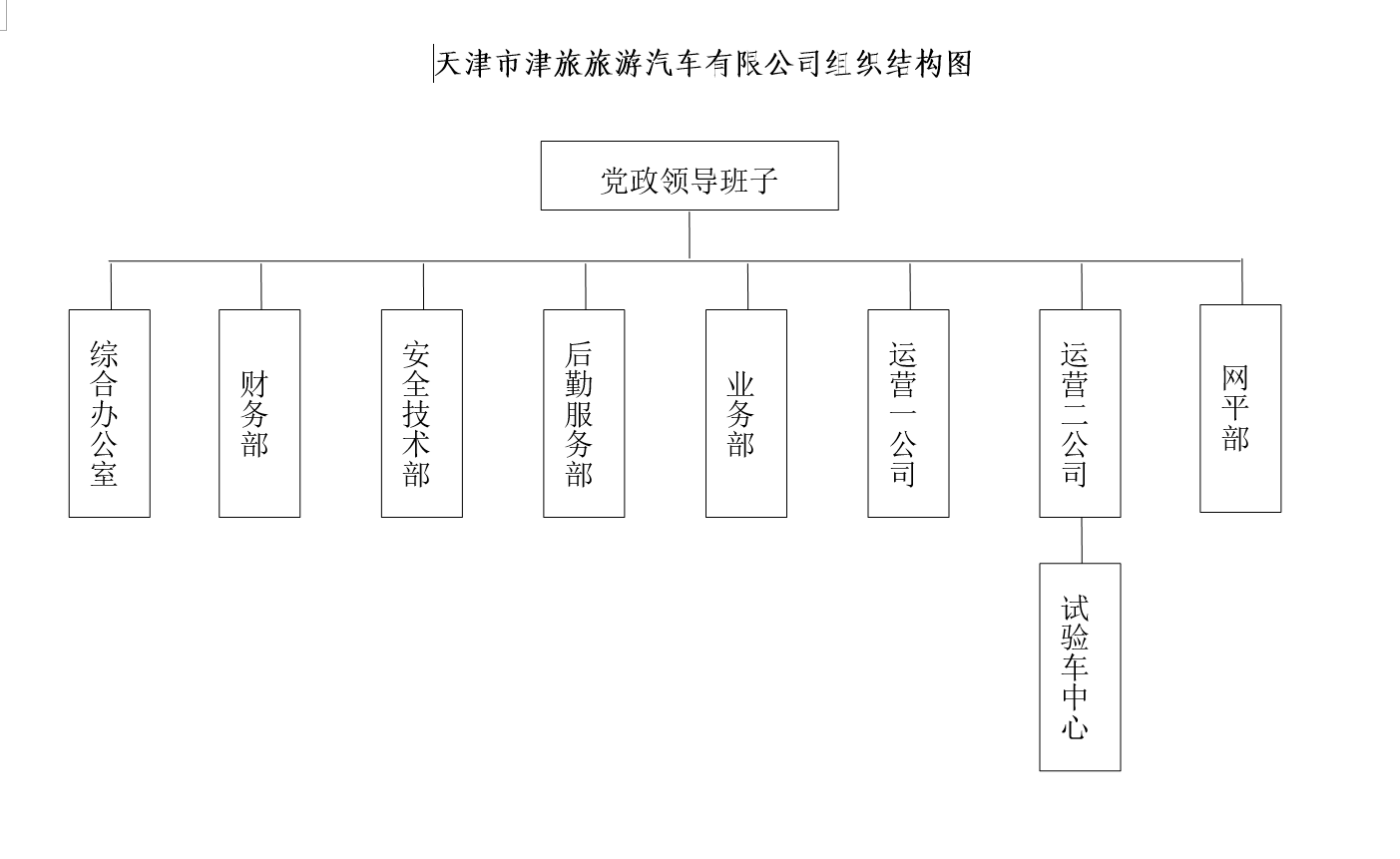 天津市津旅旅游汽车有限公司组织结构图

党政领导班子

综合办公室

财务部

安全技术部

后勤服务部

业务部

运营一公司

运营二公司

网平部

试验车中心